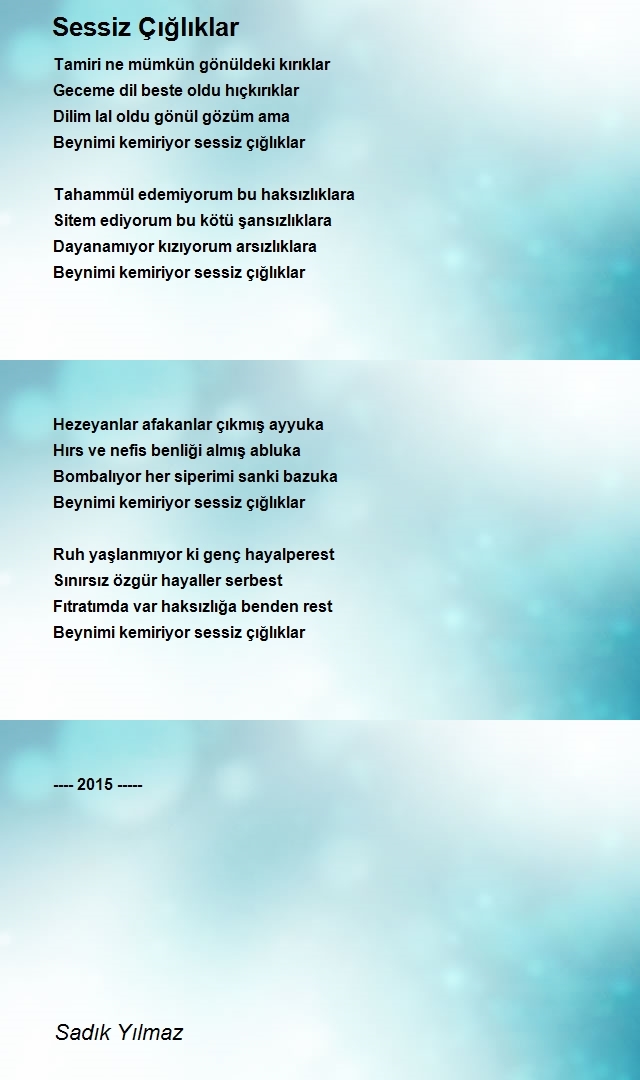 Sessiz Çığlıklar

Tamiri ne mümkün gönüldeki kırıklar
Geceme dil beste oldu hıçkırıklar
Dilim lal oldu gönül gözüm ama
Beynimi kemiriyor sessiz çığlıklar

Tahammül edemiyorum bu haksızlıklara
Sitem ediyorum bu kötü şansızlıklara
Dayanamıyor kızıyorum arsızlıklara
Beynimi kemiriyor sessiz çığlıklar

Hezeyanlar afakanlar çıkmış ayyuka
Hırs ve nefis benliği almış abluka
Bombalıyor her siperimi sanki bazuka
Beynimi kemiriyor sessiz çığlıklar

Ruh yaşlanmıyor ki genç hayalperest
Sınırsız özgür hayaller serbest
Fıtratımda var haksızlığa benden rest
Beynimi kemiriyor sessiz çığlıklar

---- 2015 -----

Sadık Yılmaz